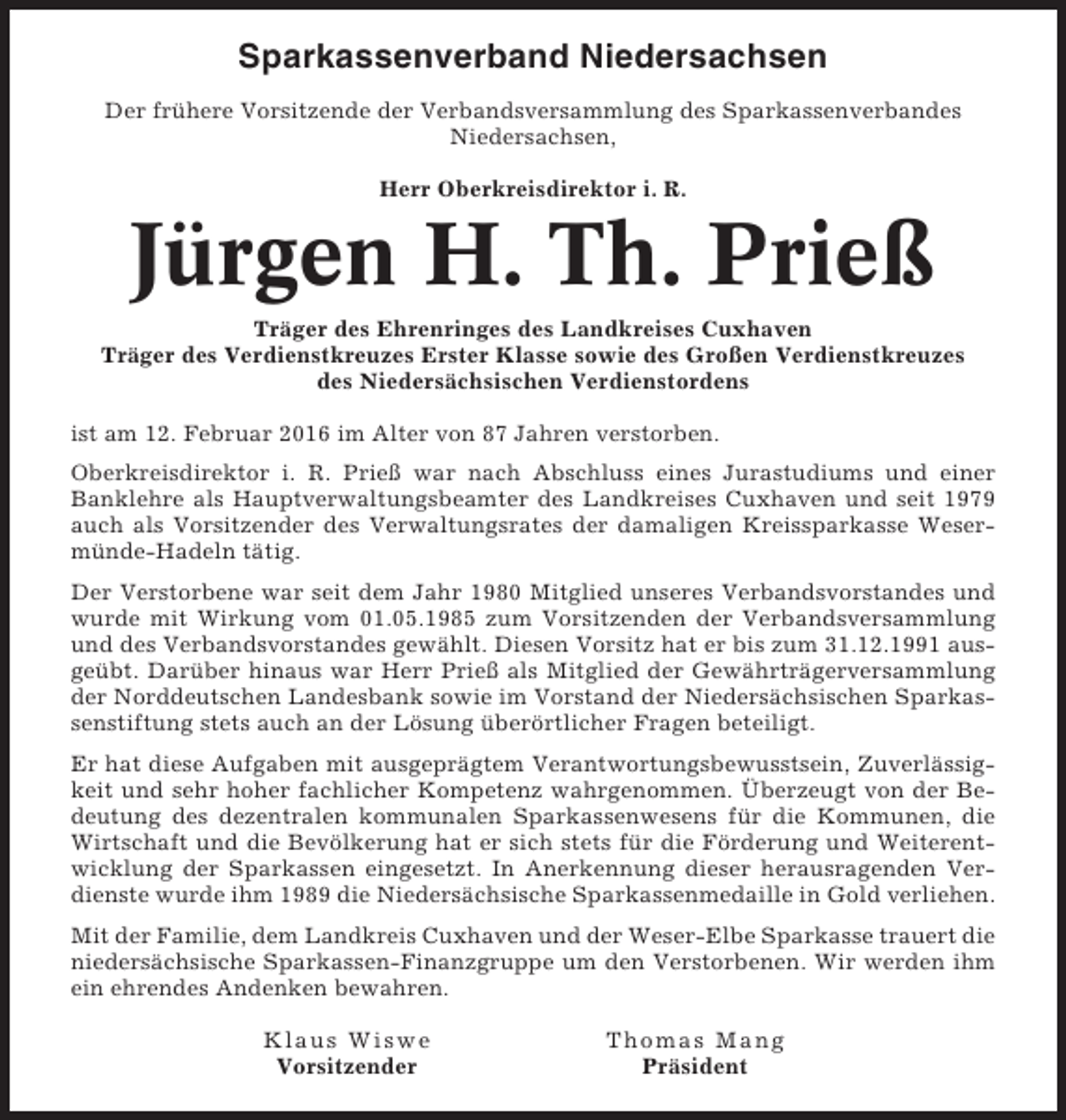 Sparkassenverband Niedersachsen

Der frühere Vorsitzende der Verbandsversammlung des Sparkassenverbandes Niedersachsen,

Herr Oberkreisdirektor i. R.

Jürgen H. Th. Prieß

Träger des Ehrenringes des Landkreises Cuxhaven
Träger des Verdienstkreuzes Erster Klasse sowie des Großen Verdienstkreuzes des Niedersächsischen Verdienstordens

ist am 12. Februar 2016 im Alter von 87 Jahren verstorben.

Oberkreisdirektor i. R. Prieß war nach Abschluss eines Jurastudiums und einer Banklehre als Hauptverwaltungsbeamter des Landkreises Cuxhaven und seit 1979 auch als Vorsitzender des Verwaltungsrates der damaligen Kreissparkasse Wesermünde-Hadeln tätig.

Der Verstorbene war seit dem Jahr 1980 Mitglied unseres Verbandsvorstandes und wurde mit Wirkung vom 01.05.1985 zum Vorsitzenden der Verbandsversammlung und des Verbandsvorstandes gewählt. Diesen Vorsitz hat er bis zum 31.12.1991 ausgeübt. Darüber hinaus war Herr Prieß als Mitglied der Gewährträgerversammlung der Norddeutschen Landesbank sowie im Vorstand der Niedersächsischen Sparkassenstiftung stets auch an der Lösung überörtlicher Fragen beteiligt.

Er hat diese Aufgaben mit ausgeprägtem Verantwortungsbewusstsein, Zuverlässigkeit und sehr hoher fachlicher Kompetenz wahrgenommen. Überzeugt von der Bedeutung des dezentralen kommunalen Sparkassenwesens für die Kommunen, die Wirtschaft und die Bevölkerung hat er sich stets für die Förderung und Weiterentwicklung der Sparkassen eingesetzt. In Anerkennung dieser herausragenden Verdienste wurde ihm 1989 die Niedersächsische Sparkassenmedaille in Gold verliehen.

Mit der Familie, dem Landkreis Cuxhaven und der Weser-Elbe Sparkasse trauert die niedersächsische Sparkassen-Finanzgruppe um den Verstorbenen. Wir werden ihm ein ehrendes Andenken bewahren.

Klaus Wiswe
Vorsitzender

Thomas Mang
Präsident